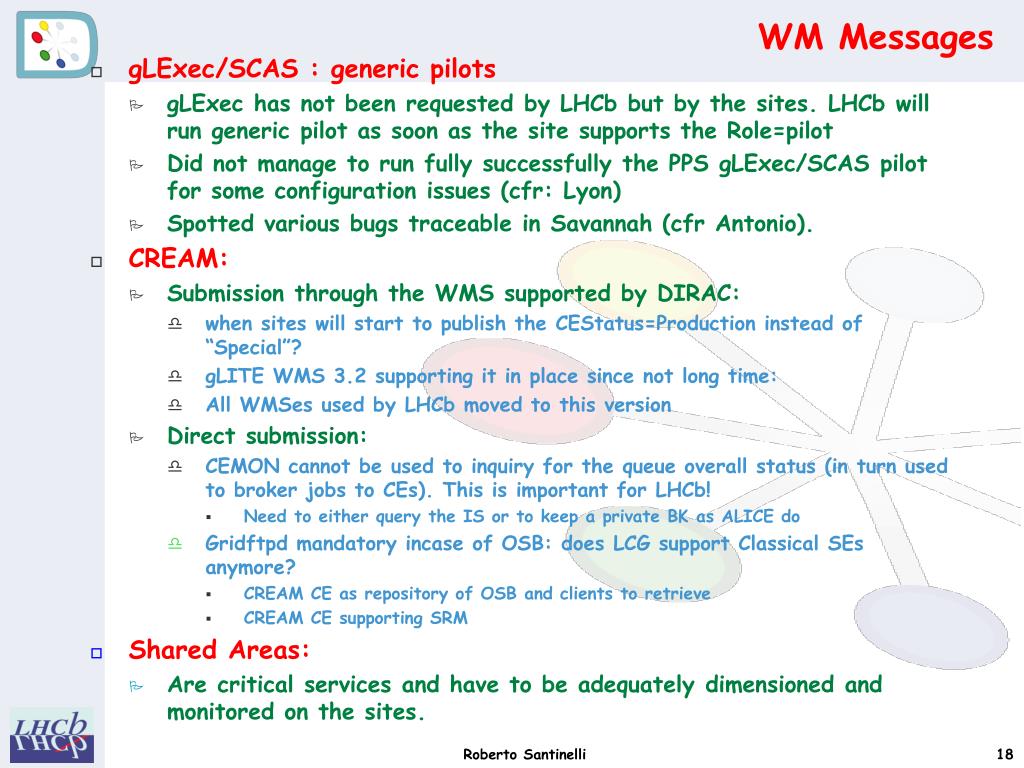 WM Messages

gLExec/SCAS : generic pilots

gLExec has not been requested by LHCb but by the sites. LHCb will run generic pilot as soon as the site supports the Role=pilot

Did not manage to run fully successfully the PPS gLExec/SCAS pilot for some configuration issues (cfr: Lyon)

Spotted various bugs traceable in Savannah (cfr Antonio).

CREAM:

Submission through the WMS supported by DIRAC:

when sites will start to publish the CEStatus=Production instead of "Special"?

gLITE WMS 3.2 supporting it in place since not long time:

All WMSes used by LHCb moved to this version

Direct submission:

CEMON cannot be used to inquiry for the queue overall status (in turn used to broker jobs to CEs). This is important for LHCb!

Need to either query the IS or to keep a private BK as ALICE do

Gridftpd mandatory incase of OSB: does LCG support Classical SEs anymore?

CREAM CE as repository of OSB and clients to retrieve

CREAM CE supporting SRM

Shared Areas:

Are critical services and have to be adequately dimensioned and monitored on the sites.

LHCb

Roberto Santinelli

18